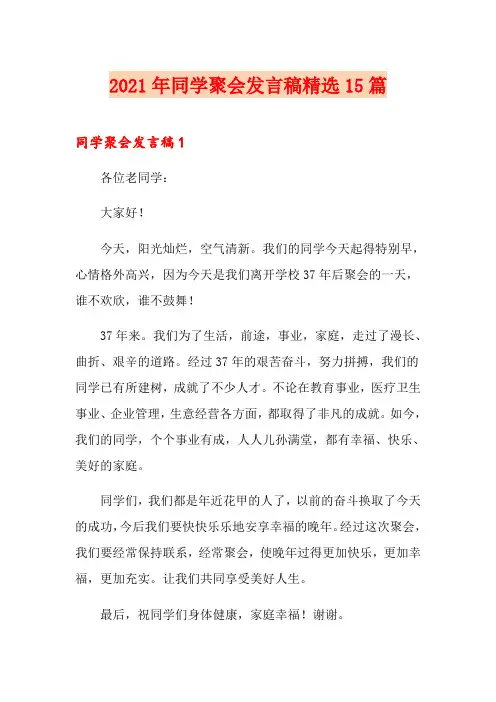 2021年同学聚会发言稿精选15篇

同学聚会发言稿1

各位老同学：

大家好！

今天，阳光灿烂，空气清新。我们的同学今天起得特别早，心情格外高兴，因为今天是我们离开学校37年后聚会的一天，谁不欢欣，谁不鼓舞！

37年来。我们为了生活，前途，事业，家庭，走过了漫长、曲折、艰辛的道路。经过37年的艰苦奋斗，努力拼搏，我们的同学已有所建树，成就了不少人才。不论在教育事业，医疗卫生事业、企业管理，生意经营各方面，都取得了非凡的成就。如今，我们的同学，个个事业有成，人人儿孙满堂，都有幸福、快乐、美好的家庭。

同学们，我们都是年近花甲的人了，以前的奋斗换取了今天的成功，今后我们要快快乐乐地安享幸福的晚年。经过这次聚会，我们要经常保持联系，经常聚会，使晚年过得更加快乐，更加幸福，更加充实。让我们共同享受美好人生。

最后，祝同学们身体健康，家庭幸福！谢谢。